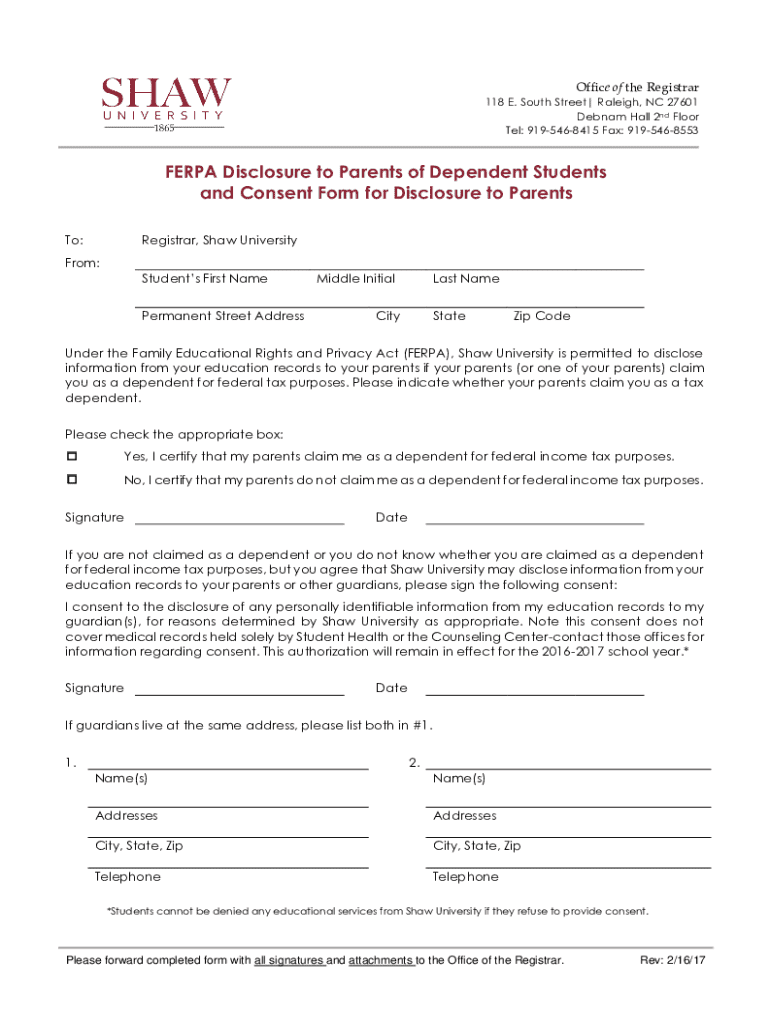 SHAW
UNIVERSITY
1865

Office of the Registrar
118 E. South Street | Raleigh, NC 27601
Debnam Hall 2nd Floor
Tel: 919-546-8415 Fax: 919-546-8553

FERPA Disclosure to Parents of Dependent Students and Consent Form for Disclosure to Parents

To: Registrar, Shaw University

From: Student's First Name Middle Initial Last Name

Permanent Street Address City State Zip Code

Under the Family Educational Rights and Privacy Act (FERPA), Shaw University is permitted to disclose information from your education records to your parents if your parents (or one of your parents) claim you as a dependent for federal tax purposes. Please indicate whether your parents claim you as a tax dependent.

Please check the appropriate box:

Yes, I certify that my parents claim me as a dependent for federal income tax purposes.

No, I certify that my parents do not claim me as a dependent for federal income tax purposes.

Signature Date

If you are not claimed as a dependent or you do not know whether you are claimed as a dependent for federal income tax purposes, but you agree that Shaw University may disclose information from your education records to your parents or other guardians, please sign the following consent:

I consent to the disclosure of any personally identifiable information from my education records to my guardian(s), for reasons determined by Shaw University as appropriate. Note this consent does not cover medical records held solely by Student Health or the Counseling Center-contact those offices for information regarding consent. This authorization will remain in effect for the 2016-2017 school year.*

Signature Date

If guardians live at the same address, please list both in #1.

1. Name(s)

Addresses

City, State, Zip

Telephone

2. Name(s)

Addresses

City, State, Zip

Telephone

*Students cannot be denied any educational services from Shaw University if they refuse to provide consent.

Please forward completed form with all signatures and attachments to the Office of the Registrar. Rev: 2/16/17